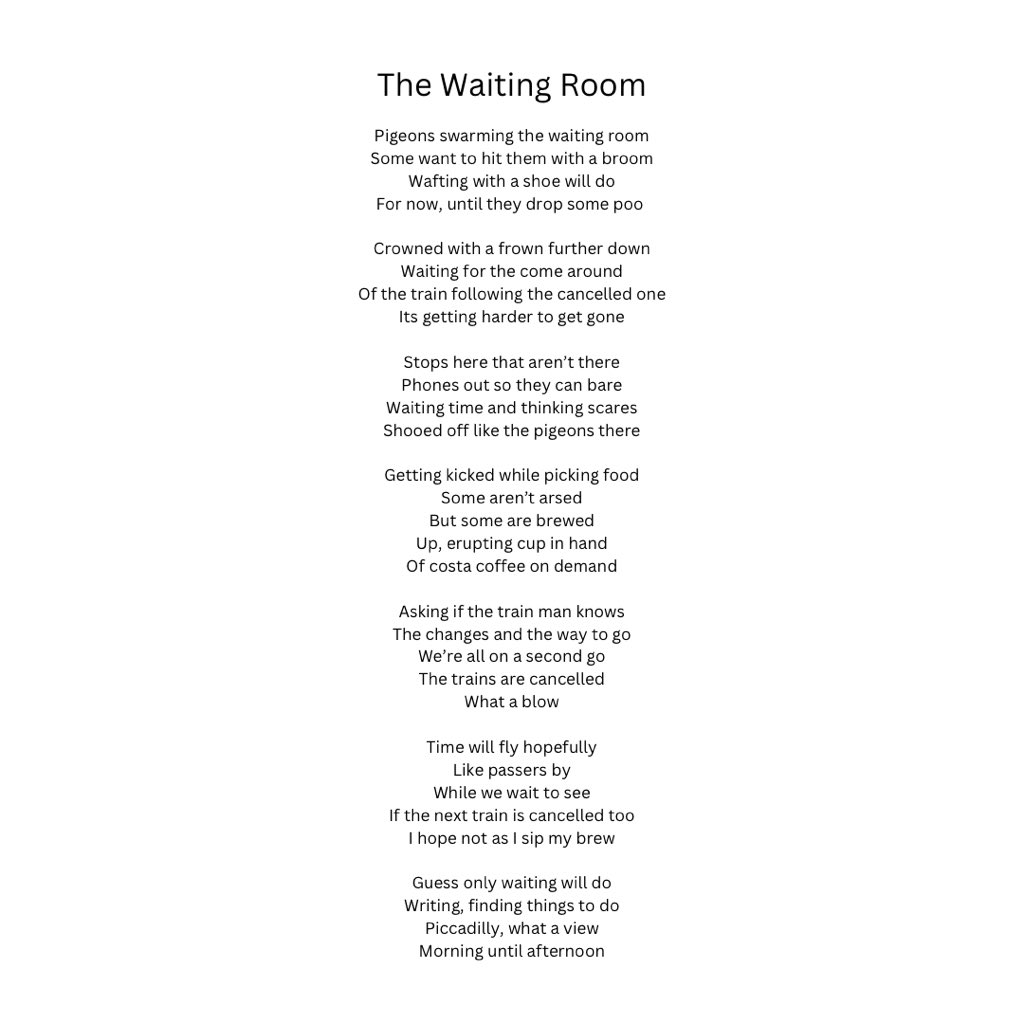 The Waiting Room

Pigeons swarming the waiting room
Some want to hit them with a broom
Wafting with a shoe will do
For now, until they drop some poo

Crowned with a frown further down
Waiting for the come around
Of the train following the cancelled one
Its getting harder to get gone

Stops here that aren't there
Phones out so they can bare
Waiting time and thinking scares
Shooed off like the pigeons there

Getting kicked while picking food
Some aren't arsed
But some are brewed
Up, erupting cup in hand
Of costa coffee on demand

Asking if the train man knows
The changes and the way to go
We're all on a second go
The trains are cancelled
What a blow

Time will fly hopefully
Like passers by
While we wait to see
If the next train is cancelled too
I hope not as I sip my brew

Guess only waiting will do
Writing, finding things to do
Piccadilly, what a view
Morning until afternoon